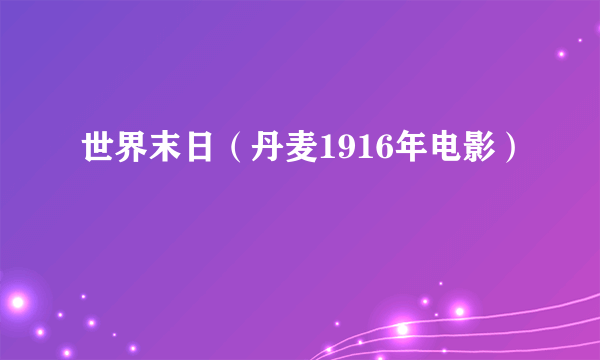 世界末日（丹麦1916年电影）